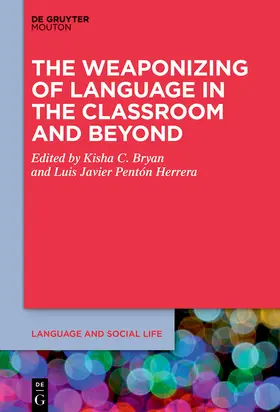 DE GRUYTER
MOUTON

THE WEAPONIZING OF LANGUAGE IN THE CLASSROOM AND BEYOND

Edited by Kisha C. Bryan and Luis Javier Pentón Herrera

LANGUAGE AND SOCIAL LIFE

DE
G